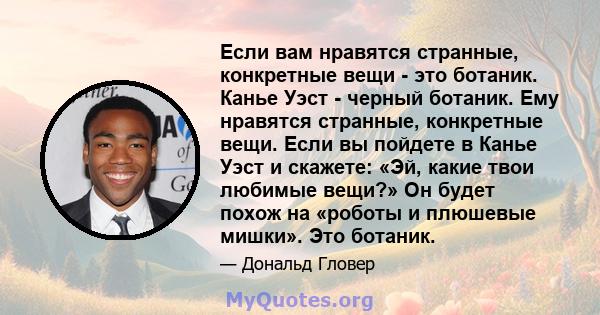 Если вам нравятся странные, конкретные вещи - это ботаник. Канье Уэст - черный ботаник. Ему нравятся странные, конкретные вещи. Если вы пойдете в Канье Уэст и скажете: «Эй, какие твои любимые вещи?» Он будет похож на «роботы и плюшевые мишки». Это ботаник.

— Дональд Гловер

MyQuotes.org